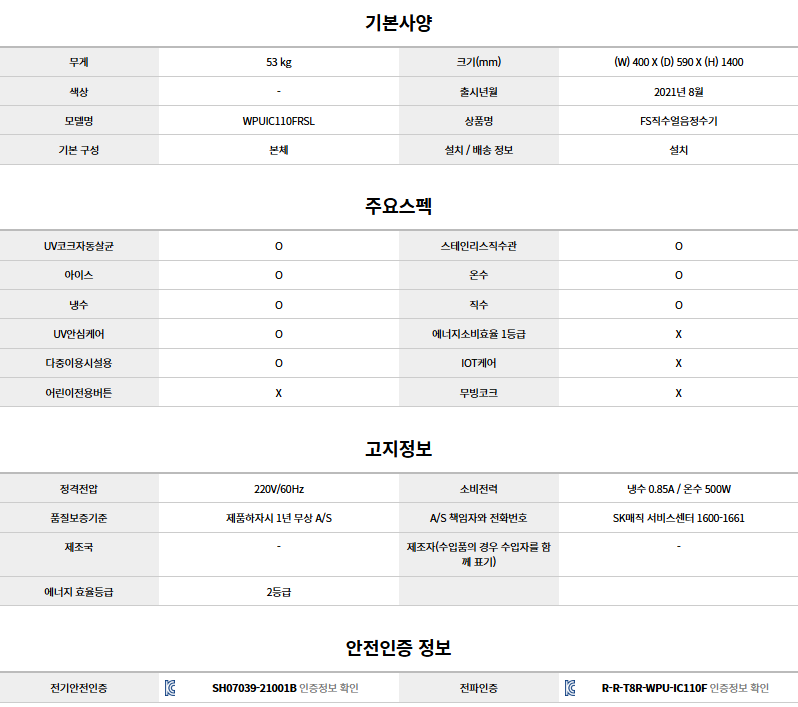 기본사양

| 무게 | 53 kg | 크기(mm) | (W) 400 X (D) 590 X (H) 1400 |
|---|---|---|---|
| 색상 | - | 출시년월 | 2021년 8월 |
| 모델명 | WPUIC110FRSL | 상품명 | FS직수얼음정수기 |
| 기본 구성 | 본체 | 설치 / 배송 정보 | 설치 |

주요스펙

| UV코크자동살균 | O | 스테인리스직수관 | O |
|---|---|---|---|
| 아이스 | O | 온수 | O |
| 냉수 | O | 직수 | O |
| UV안심케어 | O | 에너지소비효율 1등급 | X |
| 다중이용시설용 | O | IOT케어 | X |
| 어린이전용버튼 | X | 무빙코크 | X |

고지정보

| 정격전압 | 220V/60Hz | 소비전력 | 냉수 0.85A / 온수 500W |
|---|---|---|---|
| 품질보증기준 | 제품하자시 1년 무상 A/S | A/S 책임자와 전화번호 | SK매직 서비스센터 1600-1661 |
| 제조국 | - | 제조자(수입품의 경우 수입자를 함께 표기) | - |
| 에너지 효율등급 | 2등급 | | |

안전인증 정보

| 전기안전인증 | SH07039-21001B 인증정보 확인 | 전파인증 | R-R-T8R-WPU-IC110F 인증정보 확인 |
|---|---|---|---|